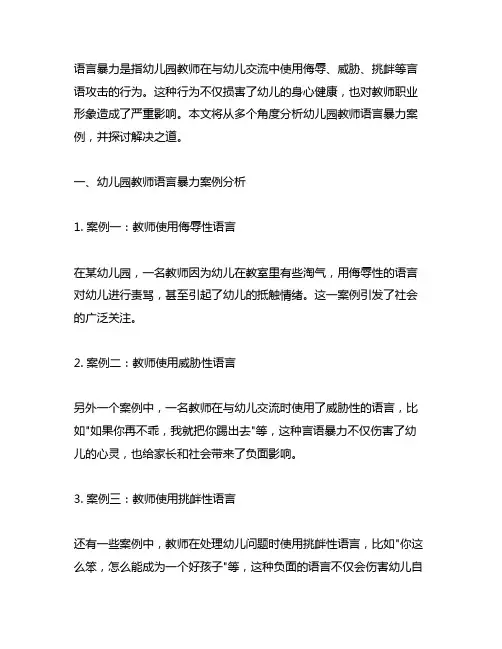 语言暴力是指幼儿园教师在与幼儿交流中使用侮辱、威胁、挑衅等言语攻击的行为。这种行为不仅损害了幼儿的身心健康，也对教师职业形象造成了严重影响。本文将从多个角度分析幼儿园教师语言暴力案例，并探讨解决之道。

一、幼儿园教师语言暴力案例分析

1. 案例一：教师使用侮辱性语言

在某幼儿园，一名教师因为幼儿在教室里有些淘气，用侮辱性的语言对幼儿进行责骂，甚至引起了幼儿的抵触情绪。这一案例引发了社会的广泛关注。

2. 案例二：教师使用威胁性语言

另外一个案例中，一名教师在与幼儿交流时使用了威胁性的语言，比如"如果你再不乖，我就把你踢出去"等，这种言语暴力不仅伤害了幼儿的心灵，也给家长和社会带来了负面影响。

3. 案例三：教师使用挑衅性语言

还有一些案例中，教师在处理幼儿问题时使用挑衅性语言，比如"你这么笨，怎么能成为一个好孩子"等，这种负面的语言不仅会伤害幼儿自